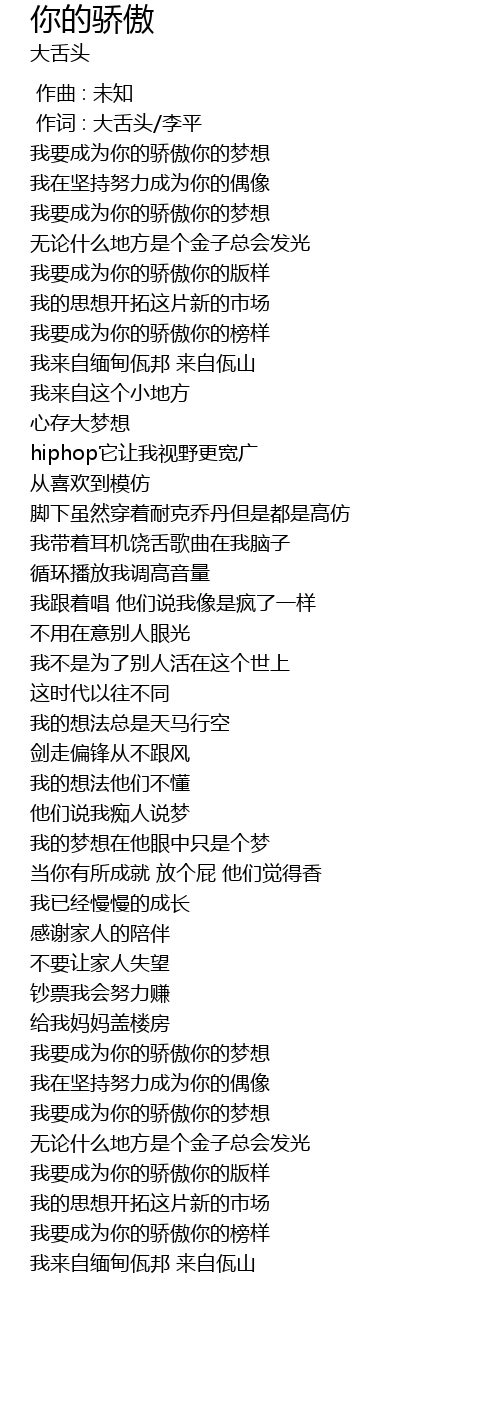 你的骄傲
大舌头

作曲 : 未知
作词 : 大舌头/李平
我要成为你的骄傲你的梦想
我在坚持努力成为你的偶像
我要成为你的骄傲你的梦想
无论什么地方是个金子总会发光
我要成为你的骄傲你的版样
我的思想开拓这片新的市场
我要成为你的骄傲你的榜样
我来自缅甸佤邦 来自佤山
我来自这个小地方
心存大梦想
hiphop它让我视野更宽广
从喜欢到模仿
脚下虽然穿着耐克乔丹但是都是高仿
我带着耳机饶舌歌曲在我脑子
循环播放我调高音量
我跟着唱 他们说我像是疯了一样
不用在意别人眼光
我不是为了别人活在这个世上
这时代以往不同
我的想法总是天马行空
剑走偏锋从不跟风
我的想法他们不懂
他们说我痴人说梦
我的梦想在他眼中只是个梦
当你有所成就 放个屁 他们觉得香
我已经慢慢的成长
感谢家人的陪伴
不要让家人失望
钞票我会努力赚
给我妈妈盖楼房
我要成为你的骄傲你的梦想
我在坚持努力成为你的偶像
我要成为你的骄傲你的梦想
无论什么地方是个金子总会发光
我要成为你的骄傲你的版样
我的思想开拓这片新的市场
我要成为你的骄傲你的榜样
我来自缅甸佤邦 来自佤山